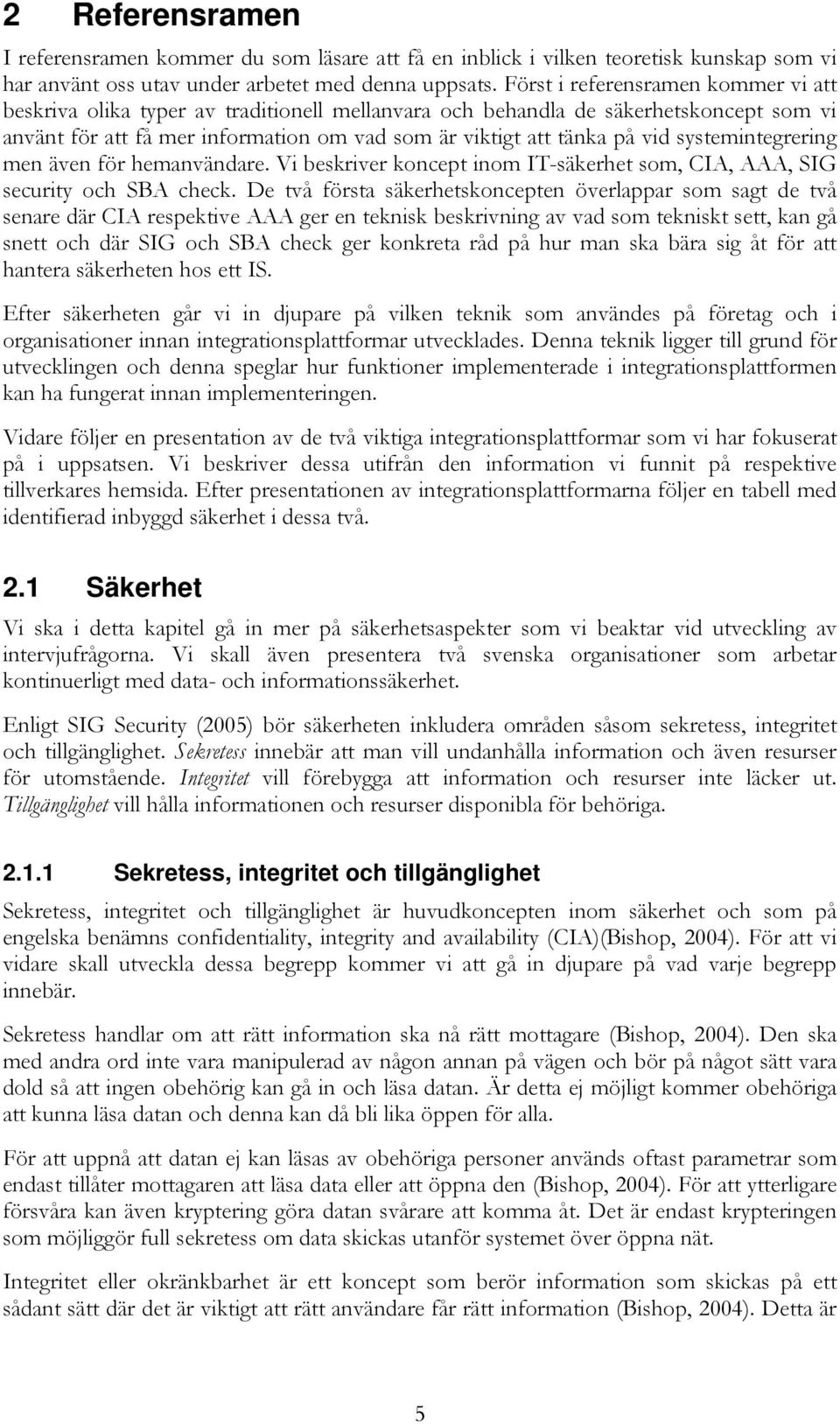 2 Referensramen

I referensramen kommer du som läsare att få en inblick i vilken teoretisk kunskap som vi har använt oss utav under arbetet med denna uppsats. Först i referensramen kommer vi att beskriva olika typer av traditionell mellanvara och behandla de säkerhetskoncept som vi använt för att få mer information om vad som är viktigt att tänka på vid systemintegrering men även för hemanvändare. Vi beskriver koncept inom IT-säkerhet som, CIA, AAA, SIG security och SBA check. De två första säkerhetskoncepten överlappar som sagt de två senare där CIA respektive AAA ger en teknisk beskrivning av vad som tekniskt sett, kan gå snett och där SIG och SBA check ger konkreta råd på hur man ska bära sig åt för att hantera säkerheten hos ett IS.

Efter säkerheten går vi in djupare på vilken teknik som användes på företag och i organisationer innan integrationsplattformar utvecklades. Denna teknik ligger till grund för utvecklingen och denna speglar hur funktioner implementerade i integrationsplattformen kan ha fungerat innan implementeringen.

Vidare följer en presentation av de två viktiga integrationsplattformar som vi har fokuserat på i uppsatsen. Vi beskriver dessa utifrån den information vi funnit på respektive tillverkares hemsida. Efter presentationen av integrationsplattformarna följer en tabell med identifierad inbyggd säkerhet i dessa två.

2.1 Säkerhet

Vi ska i detta kapitel gå in mer på säkerhetsaspekter som vi beaktar vid utveckling av intervjufrågorna. Vi skall även presentera två svenska organisationer som arbetar kontinuerligt med data- och informationssäkerhet.

Enligt SIG Security (2005) bör säkerheten inkludera områden såsom sekretess, integritet och tillgänglighet. Sekretess innebär att man vill undanhålla information och även resurser för utomstående. Integritet vill förebygga att information och resurser inte läcker ut. Tillgänglighet vill hålla informationen och resurser disponibla för behöriga.

2.1.1 Sekretess, integritet och tillgänglighet

Sekretess, integritet och tillgänglighet är huvudkoncepten inom säkerhet och som på engelska benämns confidentiality, integrity and availability (CIA)(Bishop, 2004). För att vi vidare skall utveckla dessa begrepp kommer vi att gå in djupare på vad varje begrepp innebär.

Sekretess handlar om att rätt information ska nå rätt mottagare (Bishop, 2004). Den ska med andra ord inte vara manipulerad av någon annan på vägen och bör på något sätt vara dold så att ingen obehörig kan gå in och läsa datan. Är detta ej möjligt kommer obehöriga att kunna läsa datan och denna kan då bli lika öppen för alla.

För att uppnå att datan ej kan läsas av obehöriga personer används oftast parametrar som endast tillåter mottagaren att läsa data eller att öppna den (Bishop, 2004). För att ytterligare försvåra kan även kryptering göra datan svårare att komma åt. Det är endast krypteringen som möjliggör full sekretess om data skickas utanför systemet över öppna nät.

Integritet eller okränkbarhet är ett koncept som berör information som skickas på ett sådant sätt där det är viktigt att rätt användare får rätt information (Bishop, 2004). Detta är

5